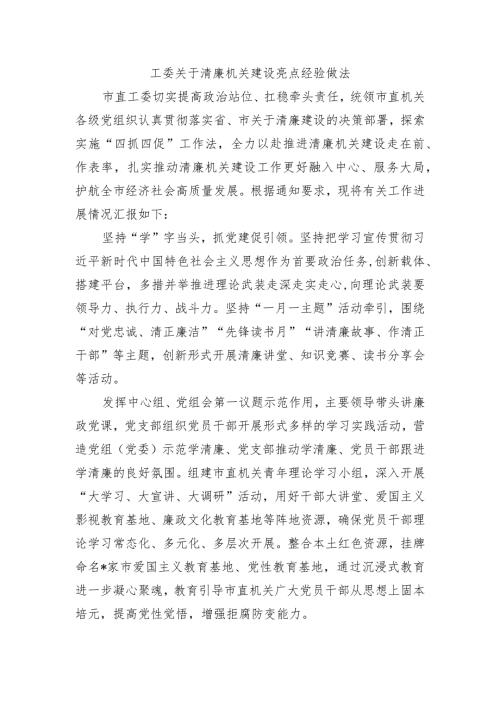 工委关于清廉机关建设亮点经验做法

市直工委切实提高政治站位、扛稳牵头责任，统领市直机关各级党组织认真贯彻落实省、市关于清廉建设的决策部署，探索实施“四抓四促”工作法，全力以赴推进清廉机关建设走在前、作表率，扎实推动清廉机关建设工作更好融入中心、服务大局，护航全市经济社会高质量发展。根据通知要求，现将有关工作进展情况汇报如下：

坚持“学”字当头，抓党建促引领。坚持把学习宣传贯彻习近平新时代中国特色社会主义思想作为首要政治任务，创新载体、搭建平台，多措并举推进理论武装走深走实走心，向理论武装要领导力、执行力、战斗力。坚持“一月一主题”活动牵引，围绕“对党忠诚、清正廉洁”“先锋读书月”“讲清廉故事、作清正干部”等主题，创新形式开展清廉讲堂、知识竞赛、读书分享会等活动。

发挥中心组、党组会第一议题示范作用，主要领导带头讲廉政党课，党支部组织党员干部开展形式多样的学习实践活动，营造党组（党委）示范学清廉、党支部推动学清廉、党员干部跟进学清廉的良好氛围。组建市直机关青年理论学习小组，深入开展“大学习、大宣讲、大调研”活动，用好干部大讲堂、爱国主义影视教育基地、廉政文化教育基地等阵地资源，确保党员干部理论学习常态化、多元化、多层次开展。整合本土红色资源，挂牌命名*家市爱国主义教育基地、党性教育基地，通过沉浸式教育进一步凝心聚魂，教育引导市直机关广大党员干部从思想上固本培元，提高党性觉悟，增强拒腐防变能力。